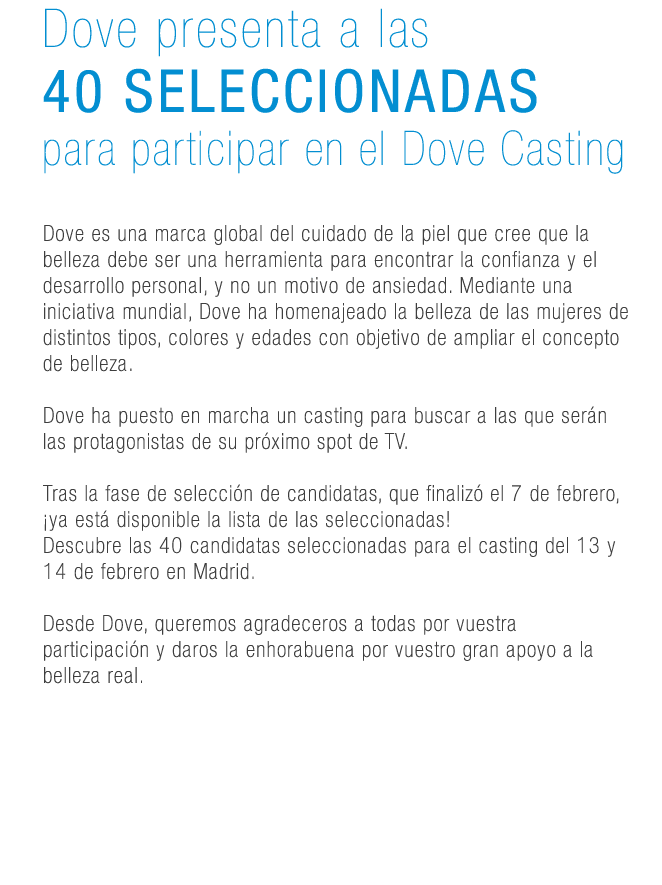 Dove presenta a las
40 SELECCIONADAS
para participar en el Dove Casting

Dove es una marca global del cuidado de la piel que cree que la belleza debe ser una herramienta para encontrar la confianza y el desarrollo personal, y no un motivo de ansiedad. Mediante una iniciativa mundial, Dove ha homenajeado la belleza de las mujeres de distintos tipos, colores y edades con objetivo de ampliar el concepto de belleza.

Dove ha puesto en marcha un casting para buscar a las que serán las protagonistas de su próximo spot de TV.

Tras la fase de selección de candidatas, que finalizó el 7 de febrero, ¡ya está disponible la lista de las seleccionadas!
Descubre las 40 candidatas seleccionadas para el casting del 13 y 14 de febrero en Madrid.

Desde Dove, queremos agradeceros a todas por vuestra participación y daros la enhorabuena por vuestro gran apoyo a la belleza real.